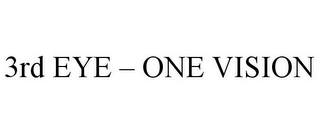 3rd EYE – ONE VISION